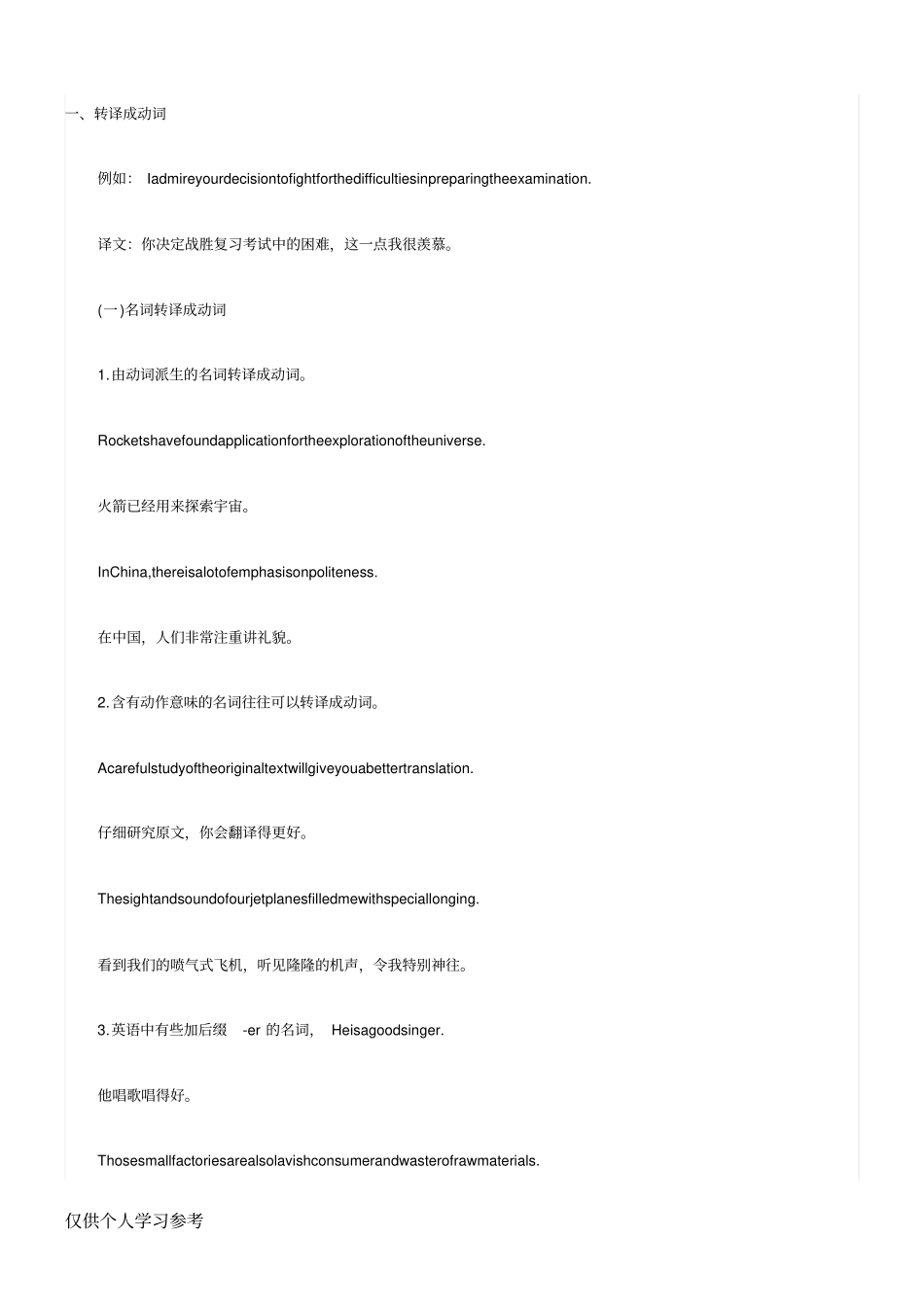 一、转译成动词

例如：  Iadmireyourdecisiontofightforthedifficultiesinpreparingtheexamination.

译文：你决定战胜复习考试中的困难，这一点我很羡慕。

(一)名词转译成动词

1.由动词派生的名词转译成动词。

Rocketshavefoundapplicationfortheexplorationoftheuniverse.

火箭已经用来探索宇宙。

InChina,thereisalotofemphasisonpoliteness.

在中国，人们非常注重讲礼貌。

2.含有动作意味的名词往往可以转译成动词。

Acarefulstudyoftheoriginaltextwillgiveyouabettertranslation.

仔细研究原文，你会翻译得更好。

Thesightandsoundofourjetplanesfilledmewithspeciallonging.

看到我们的喷气式飞机，听见隆隆的机声，令我特别神往。

3.英语中有些加后缀  -er 的名词，  Heisagoodsinger.

他唱歌唱得好。

Thosesmallfactoriesarealsolavishconsumerandwasterofrawmaterials.

仅供个人学习参考